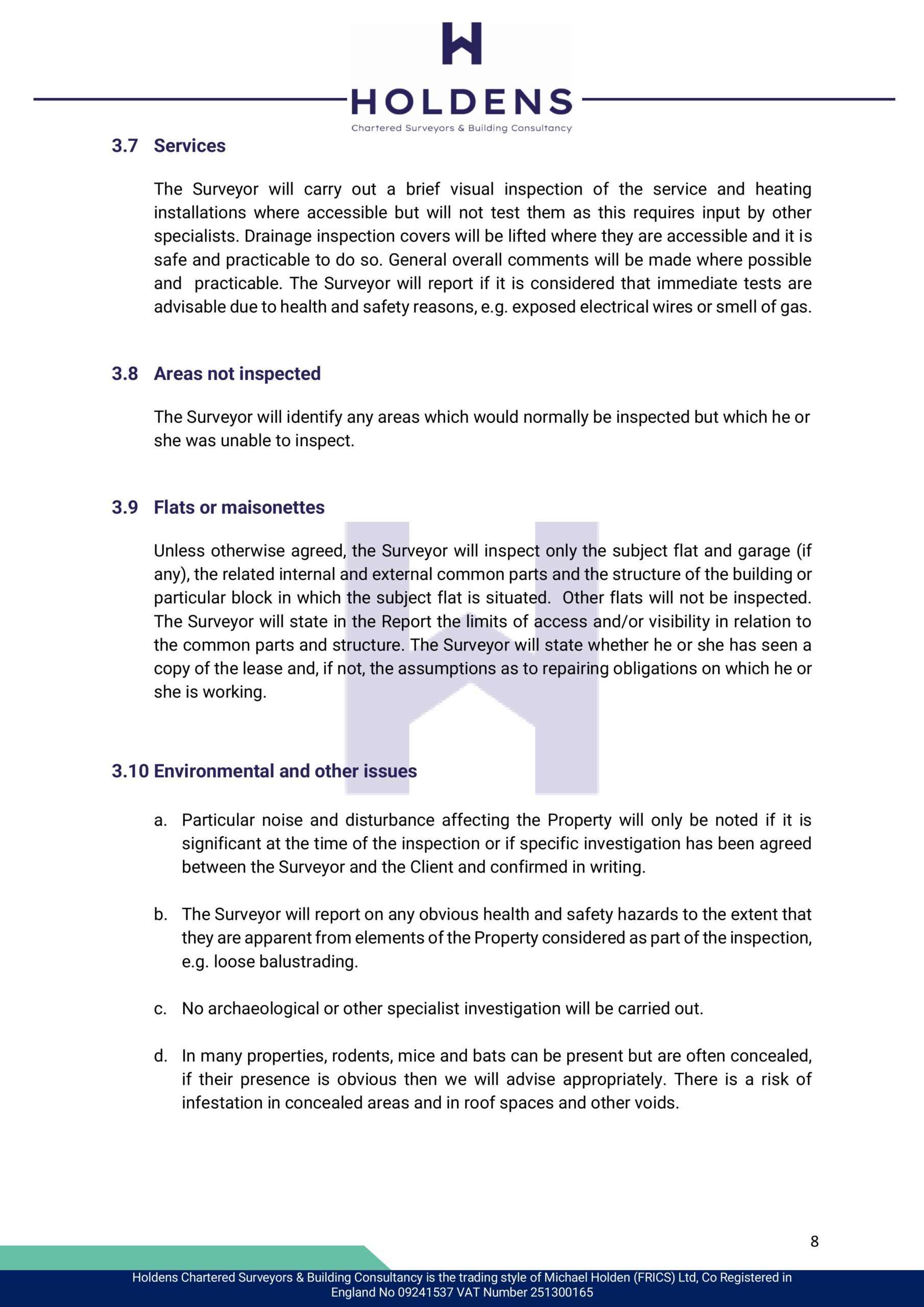 HOLDENS
Chartered Surveyors & Building Consultancy

3.7 Services

The Surveyor will carry out a brief visual inspection of the service and heating installations where accessible but will not test them as this requires input by other specialists. Drainage inspection covers will be lifted where they are accessible and it is safe and practicable to do so. General overall comments will be made where possible and practicable. The Surveyor will report if it is considered that immediate tests are advisable due to health and safety reasons, e.g. exposed electrical wires or smell of gas.

3.8 Areas not inspected

The Surveyor will identify any areas which would normally be inspected but which he or she was unable to inspect.

3.9 Flats or maisonettes

Unless otherwise agreed, the Surveyor will inspect only the subject flat and garage (if any), the related internal and external common parts and the structure of the building or particular block in which the subject flat is situated. Other flats will not be inspected. The Surveyor will state in the Report the limits of access and/or visibility in relation to the common parts and structure. The Surveyor will state whether he or she has seen a copy of the lease and, if not, the assumptions as to repairing obligations on which he or she is working.

3.10 Environmental and other issues

a. Particular noise and disturbance affecting the Property will only be noted if it is significant at the time of the inspection or if specific investigation has been agreed between the Surveyor and the Client and confirmed in writing.

b. The Surveyor will report on any obvious health and safety hazards to the extent that they are apparent from elements of the Property considered as part of the inspection, e.g. loose balustrading.

c. No archaeological or other specialist investigation will be carried out.

d. In many properties, rodents, mice and bats can be present but are often concealed, if their presence is obvious then we will advise appropriately. There is a risk of infestation in concealed areas and in roof spaces and other voids.

8

Holdens Chartered Surveyors & Building Consultancy is the trading style of Michael Holden (FRICS) Ltd, Co Registered in England No 09241537 VAT Number 251300165